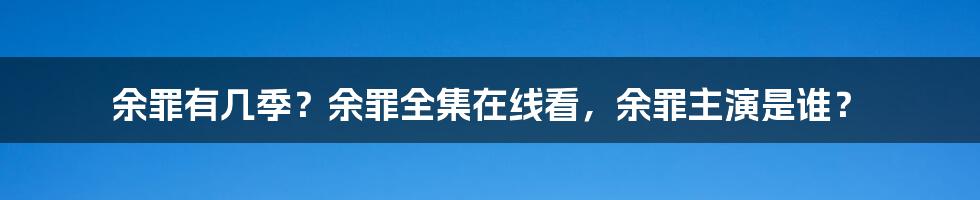 余罪有几季？余罪全集在线看，余罪主演是谁？